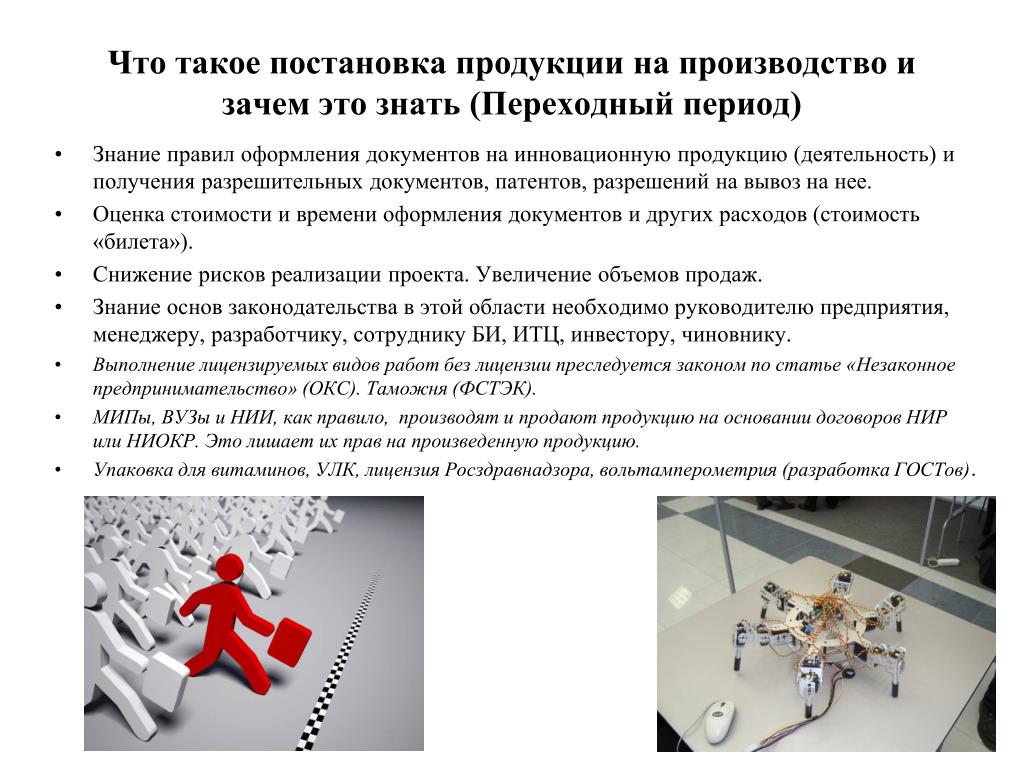 Что такое постановка продукции на производство и зачем это знать (Переходный период)

• Знание правил оформления документов на инновационную продукцию (деятельность) и получения разрешительных документов, патентов, разрешений на вывоз на нее.
• Оценка стоимости и времени оформления документов и других расходов (стоимость «билета»).
• Снижение рисков реализации проекта. Увеличение объемов продаж.
• Знание основ законодательства в этой области необходимо руководителю предприятия, менеджеру, разработчику, сотруднику БИ, ИТЦ, инвестору, чиновнику.
• Выполнение лицензируемых видов работ без лицензии преследуется законом по статье «Незаконное предпринимательство» (ОКС). Таможня (ФСТЭК).
• МИПы, ВУЗы и НИИ, как правило, производят и продают продукцию на основании договоров НИР или НИОКР. Это лишает их прав на произведенную продукцию.
• Упаковка для витаминов, УЛК, лицензия Росздравнадзора, вольтамперометрия (разработка ГОСТов).